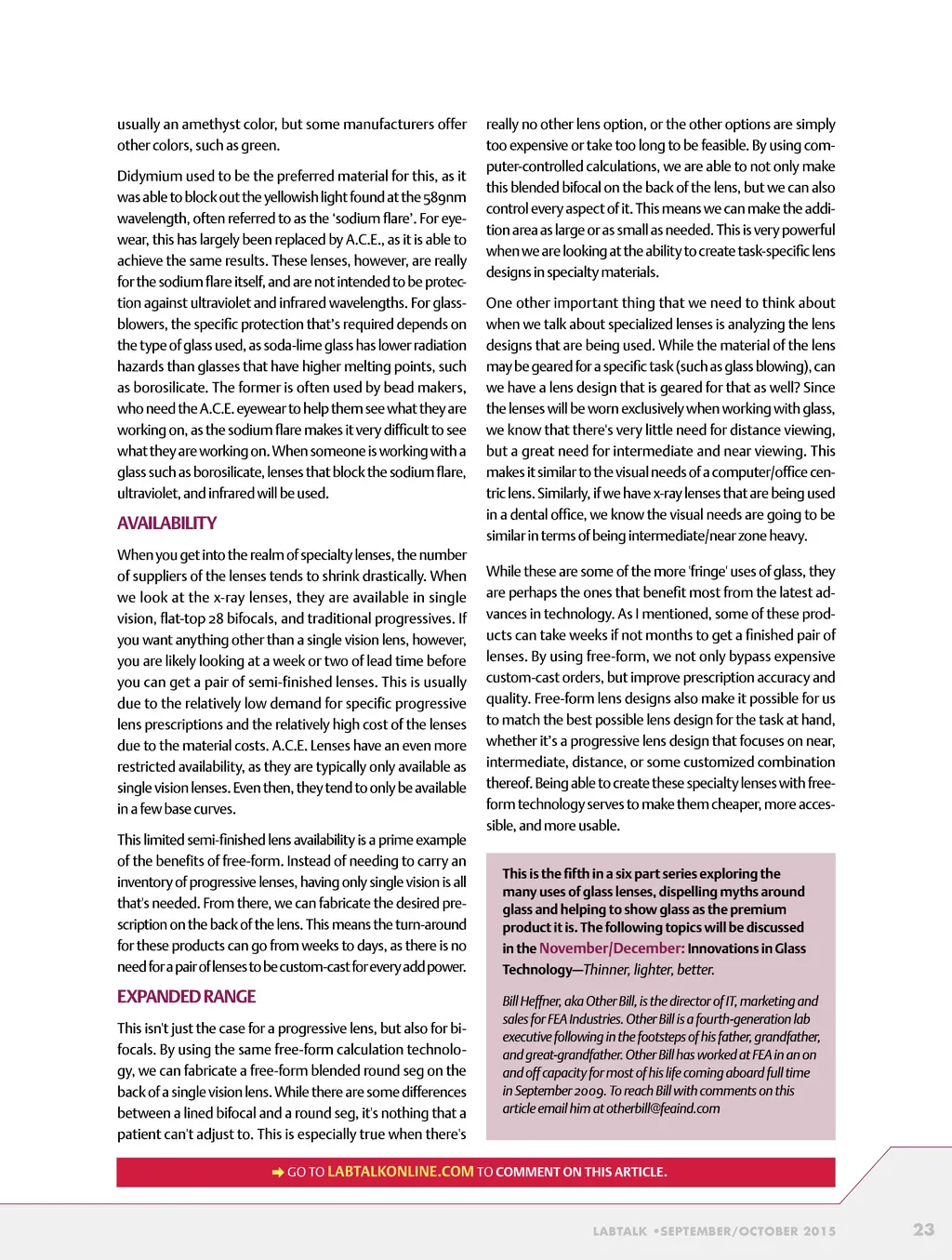 usually an amethyst color, but some manufacturers offer other colors, such as green.

Didymium used to be the preferred material for this, as it was able to block out the yellowish light found at the 589nm wavelength, often referred to as the 'sodium flare'. For eyewear, this has largely been replaced by A.C.E., as it is able to achieve the same results. These lenses, however, are really for the sodium flare itself, and are not intended to be protection against ultraviolet and infrared wavelengths. For glassblowers, the specific protection that's required depends on the type of glass used, as soda-lime glass has lower radiation hazards than glasses that have higher melting points, such as borosilicate. The former is often used by bead makers, who need the A.C.E. eyewear to help them see what they are working on, as the sodium flare makes it very difficult to see what they are working on. When someone is working with a glass such as borosilicate, lenses that block the sodium flare, ultraviolet, and infrared will be used.

AVAILABILITY

When you get into the realm of specialty lenses, the number of suppliers of the lenses tends to shrink drastically. When we look at the x-ray lenses, they are available in single vision, flat-top 28 bifocals, and traditional progressives. If you want anything other than a single vision lens, however, you are likely looking at a week or two of lead time before you can get a pair of semi-finished lenses. This is usually due to the relatively low demand for specific progressive lens prescriptions and the relatively high cost of the lenses due to the material costs. A.C.E. Lenses have an even more restricted availability, as they are typically only available as single vision lenses. Even then, they tend to only be available in a few base curves.

This limited semi-finished lens availability is a prime example of the benefits of free-form. Instead of needing to carry an inventory of progressive lenses, having only single vision is all that's needed. From there, we can fabricate the desired prescription on the back of the lens. This means the turn-around for these products can go from weeks to days, as there is no need for a pair of lenses to be custom-cast for every add power.

EXPANDED RANGE

This isn't just the case for a progressive lens, but also for bifocals. By using the same free-form calculation technology, we can fabricate a free-form blended round seg on the back of a single vision lens. While there are some differences between a lined bifocal and a round seg, it's nothing that a patient can't adjust to. This is especially true when there's really no other lens option, or the other options are simply too expensive or take too long to be feasible. By using computer-controlled calculations, we are able to not only make this blended bifocal on the back of the lens, but we can also control every aspect of it. This means we can make the addition area as large or as small as needed. This is very powerful when we are looking at the ability to create task-specific lens designs in specialty materials.

One other important thing that we need to think about when we talk about specialized lenses is analyzing the lens designs that are being used. While the material of the lens may be geared for a specific task (such as glass blowing), can we have a lens design that is geared for that as well? Since the lenses will be worn exclusively when working with glass, we know that there's very little need for distance viewing, but a great need for intermediate and near viewing. This makes it similar to the visual needs of a computer/office centric lens. Similarly, if we have x-ray lenses that are being used in a dental office, we know the visual needs are going to be similar in terms of being intermediate/near zone heavy.

While these are some of the more 'fringe' uses of glass, they are perhaps the ones that benefit most from the latest advances in technology. As I mentioned, some of these products can take weeks if not months to get a finished pair of lenses. By using free-form, we not only bypass expensive custom-cast orders, but improve prescription accuracy and quality. Free-form lens designs also make it possible for us to match the best possible lens design for the task at hand, whether it's a progressive lens design that focuses on near, intermediate, distance, or some customized combination thereof. Being able to create these specialty lenses with free-form technology serves to make them cheaper, more accessible, and more usable.

This is the fifth in a six part series exploring the many uses of glass lenses, dispelling myths around glass and helping to show glass as the premium product it is. The following topics will be discussed in the November/December: Innovations in Glass Technology—Thinner, lighter, better.

Bill Heffner, aka Other Bill, is the director of IT, marketing and sales for FEA Industries. Other Bill is a fourth-generation lab executive following in the footsteps of his father, grandfather, and great-grandfather. Other Bill has worked at FEA in an on and off capacity for most of his life coming aboard full time in September 2009. To reach Bill with comments on this article email him at otherbill@feaind.com

GO TO LABTALKONLINE.COM TO COMMENT ON THIS ARTICLE.

LABTALK •SEPTEMBER/OCTOBER 2015 23